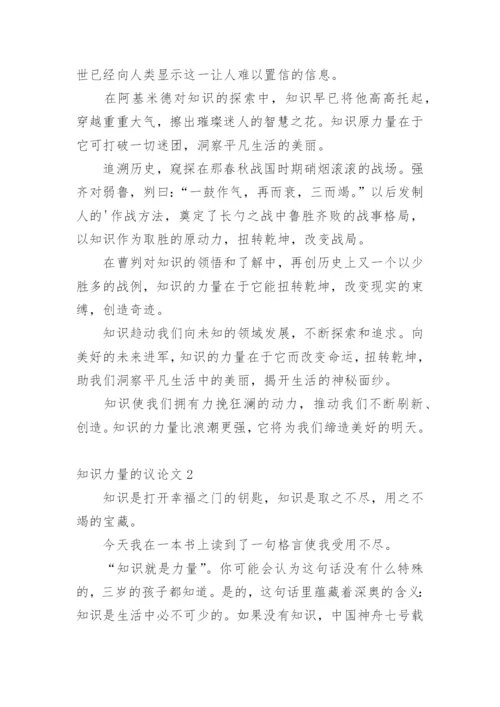 世已经向人类显示这一让人难以置信的信息。

在阿基米德对知识的探索中，知识早已将他高高托起，穿越重重大气，擦出璀璨迷人的智慧之花。知识原力量在于它可打破一切迷团，洞察平凡生活的美丽。

追溯历史，窥探在那春秋战国时期硝烟滚滚的战场。强齐对弱鲁，刿曰：“一鼓作气，再而衰，三而竭。”以后发制人的'作战方法，奠定了长勺之战中鲁胜齐败的战事格局，以知识作为取胜的原动力，扭转乾坤，改变战局。

在曹刿对知识的领悟和了解中，再创历史上又一个以少胜多的战例，知识的力量在于它能扭转乾坤，改变现实的束缚，创造奇迹。

知识趋动我们向未知的领域发展，不断探索和追求。向美好的未来进军，知识的力量在于它而改变命运，扭转乾坤，助我们洞察平凡生活中的美丽，揭开生活的神秘面纱。

知识使我们拥有力挽狂澜的动力，推动我们不断刷新、创造。知识的力量比浪潮更强，它将为我们缔造美好的明天。

知识力量的议论文 2

知识是打开幸福之门的钥匙，知识是取之不尽，用之不竭的宝藏。

今天我在一本书上读到了一句格言使我受用不尽。

“知识就是力量”。你可能会认为这句话没有什么特殊的，三岁的孩子都知道。是的，这句话里蕴藏着深奥的含义：知识是生活中必不可少的。如果没有知识，中国神舟七号载